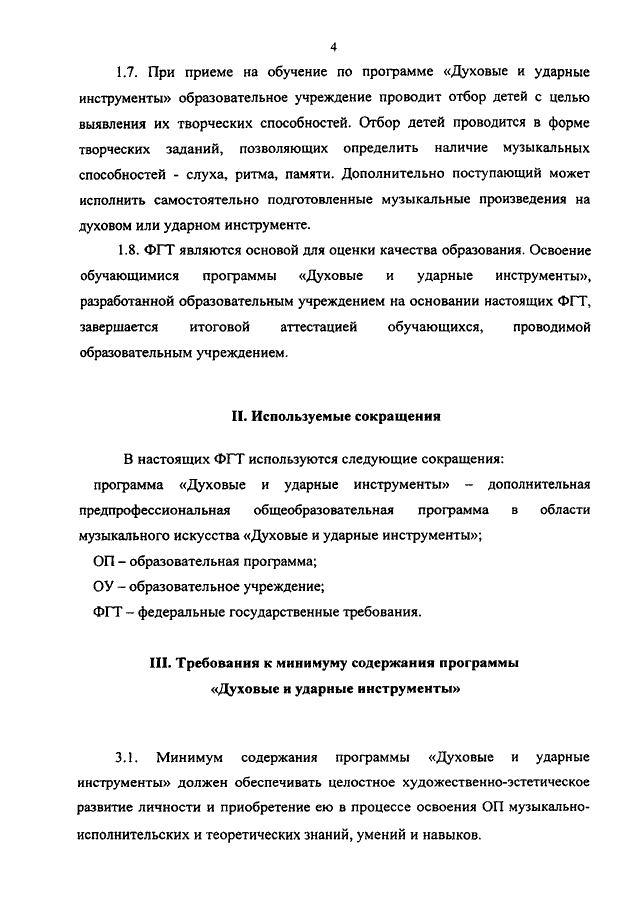 4

1.7. При приеме на обучение по программе «Духовые и ударные инструменты» образовательное учреждение проводит отбор детей с целью выявления их творческих способностей. Отбор детей проводится в форме творческих заданий, позволяющих определить наличие музыкальных способностей - слуха, ритма, памяти. Дополнительно поступающий может исполнить самостоятельно подготовленные музыкальные произведения на духовом или ударном инструменте.

1.8. ФГТ являются основой для оценки качества образования. Освоение обучающимися программы «Духовые и ударные инструменты», разработанной образовательным учреждением на основании настоящих ФГТ, завершается итоговой аттестацией обучающихся, проводимой образовательным учреждением.

II. Используемые сокращения

В настоящих ФГТ используются следующие сокращения:

программа «Духовые и ударные инструменты» – дополнительная предпрофессиональная общеобразовательная программа в области музыкального искусства «Духовые и ударные инструменты»;

ОП – образовательная программа;

ОУ – образовательное учреждение;

ФГТ – федеральные государственные требования.

III. Требования к минимуму содержания программы «Духовые и ударные инструменты»

3.1. Минимум содержания программы «Духовые и ударные инструменты» должен обеспечивать целостное художественно-эстетическое развитие личности и приобретение ею в процессе освоения ОП музыкально-исполнительских и теоретических знаний, умений и навыков.